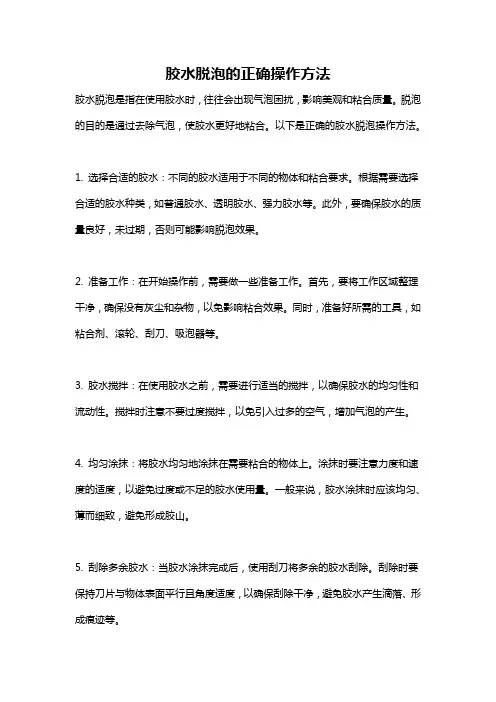 胶水脱泡的正确操作方法

胶水脱泡是指在使用胶水时，往往会出现气泡困扰，影响美观和粘合质量。脱泡的目的是通过去除气泡，使胶水更好地粘合。以下是正确的胶水脱泡操作方法。

1. 选择合适的胶水：不同的胶水适用于不同的物体和粘合要求。根据需要选择合适的胶水种类，如普通胶水、透明胶水、强力胶水等。此外，要确保胶水的质量良好，未过期，否则可能影响脱泡效果。

2. 准备工作：在开始操作前，需要做一些准备工作。首先，要将工作区域整理干净，确保没有灰尘和杂物，以免影响粘合效果。同时，准备好所需的工具，如粘合剂、滚轮、刮刀、吸泡器等。

3. 胶水搅拌：在使用胶水之前，需要进行适当的搅拌，以确保胶水的均匀性和流动性。搅拌时注意不要过度搅拌，以免引入过多的空气，增加气泡的产生。

4. 均匀涂抹：将胶水均匀地涂抹在需要粘合的物体上。涂抹时要注意力度和速度的适度，以避免过度或不足的胶水使用量。一般来说，胶水涂抹时应该均匀、薄而细致，避免形成胶山。

5. 刮除多余胶水：当胶水涂抹完成后，使用刮刀将多余的胶水刮除。刮除时要保持刀片与物体表面平行且角度适度，以确保刮除干净，避免胶水产生滴落、形成痕迹等。